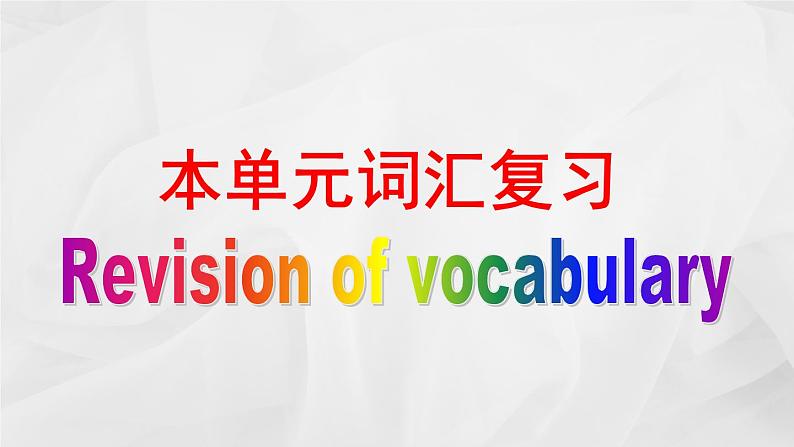 本单元词汇复习

Revision of vocabulary